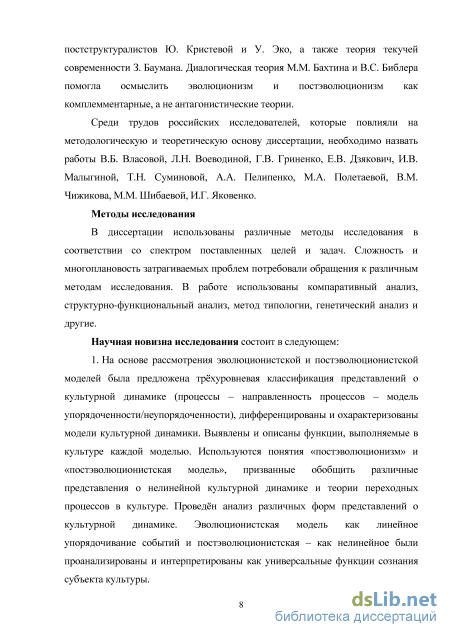 постструктуралистов Ю. Кристевой и У. Эко, а также теория текучей современности З. Баумана. Диалогическая теория М.М. Бахтина и В.С. Библера помогла осмыслить эволюционизм и постэволюционизм как комплемментарные, а не антагонистические теории.

Среди трудов российских исследователей, которые повлияли на методологическую и теоретическую основу диссертации, необходимо назвать работы В.Б. Власовой, Л.Н. Воеводиной, Г.В. Гриненко, Е.В. Дзякович, И.В. Малыгиной, Т.Н. Суминовой, А.А. Пелипенко, М.А. Полетаевой, В.М. Чижикова, М.М. Шибаевой, И.Г. Яковенко.

Методы исследования

В диссертации использованы различные методы исследования в соответствии со спектром поставленных целей и задач. Сложность и многоплановость затрагиваемых проблем потребовали обращения к различным методам исследования. В работе использованы компаративный анализ, структурно-функциональный анализ, метод типологии, генетический анализ и другие.

Научная новизна исследования состоит в следующем:

1. На основе рассмотрения эволюционистской и постэволюционистской моделей была предложена трёхуровневая классификация представлений о культурной динамике (процессы – направленность процессов – модель упорядоченности/неупорядоченности), дифференцированы и охарактеризованы модели культурной динамики. Выявлены и описаны функции, выполняемые в культуре каждой моделью. Используются понятия «постэволюционизм» и «постэволюционистская модель», призванные обобщить различные представления о нелинейной культурной динамике и теории переходных процессов в культуре. Проведён анализ различных форм представлений о культурной динамике. Эволюционистская модель как линейное упорядочивание событий и постэволюционистская – как нелинейное были проанализированы и интерпретированы как универсальные функции сознания субъекта культуры.

8

dsLib.net
библиотека диссертаций